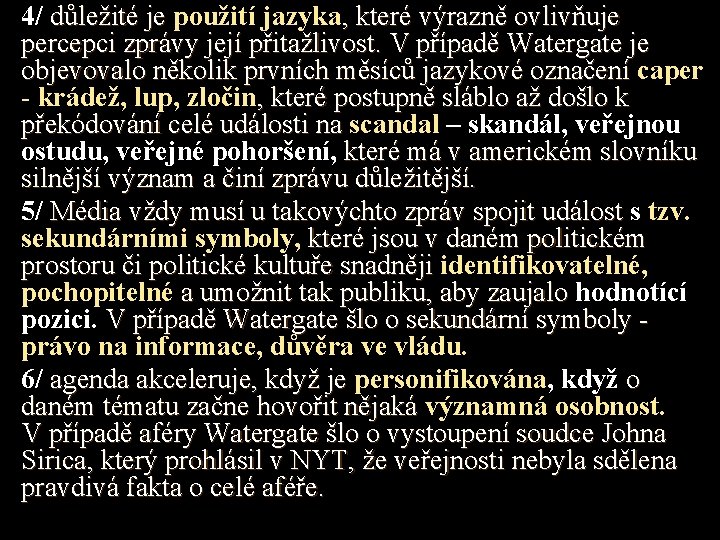 4/ důležité je použití jazyka, které výrazně ovlivňuje percepci zprávy její přitažlivost. V případě Watergate je objevovalo několik prvních měsíců jazykové označení caper - krádež, lup, zločin, které postupně sláblo až došlo k překódování celé události na scandal – skandál, veřejnou ostudu, veřejné pohoršení, které má v americkém slovníku silnější význam a činí zprávu důležitější.

5/ Média vždy musí u takovýchto zpráv spojit událost s tzv. sekundárními symboly, které jsou v daném politickém prostoru či politické kultuře snadněji identifikovatelné, pochopitelné a umožnit tak publiku, aby zaujalo hodnotící pozici. V případě Watergate šlo o sekundární symboly - právo na informace, důvěra ve vládu.

6/ agenda akceleruje, když je personifikována, když o daném tématu začne hovořit nějaká významná osobnost. V případě aféry Watergate šlo o vystoupení soudce Johna Sirica, který prohlásil v NYT, že veřejnosti nebyla sdělena pravdivá fakta o celé aféře.